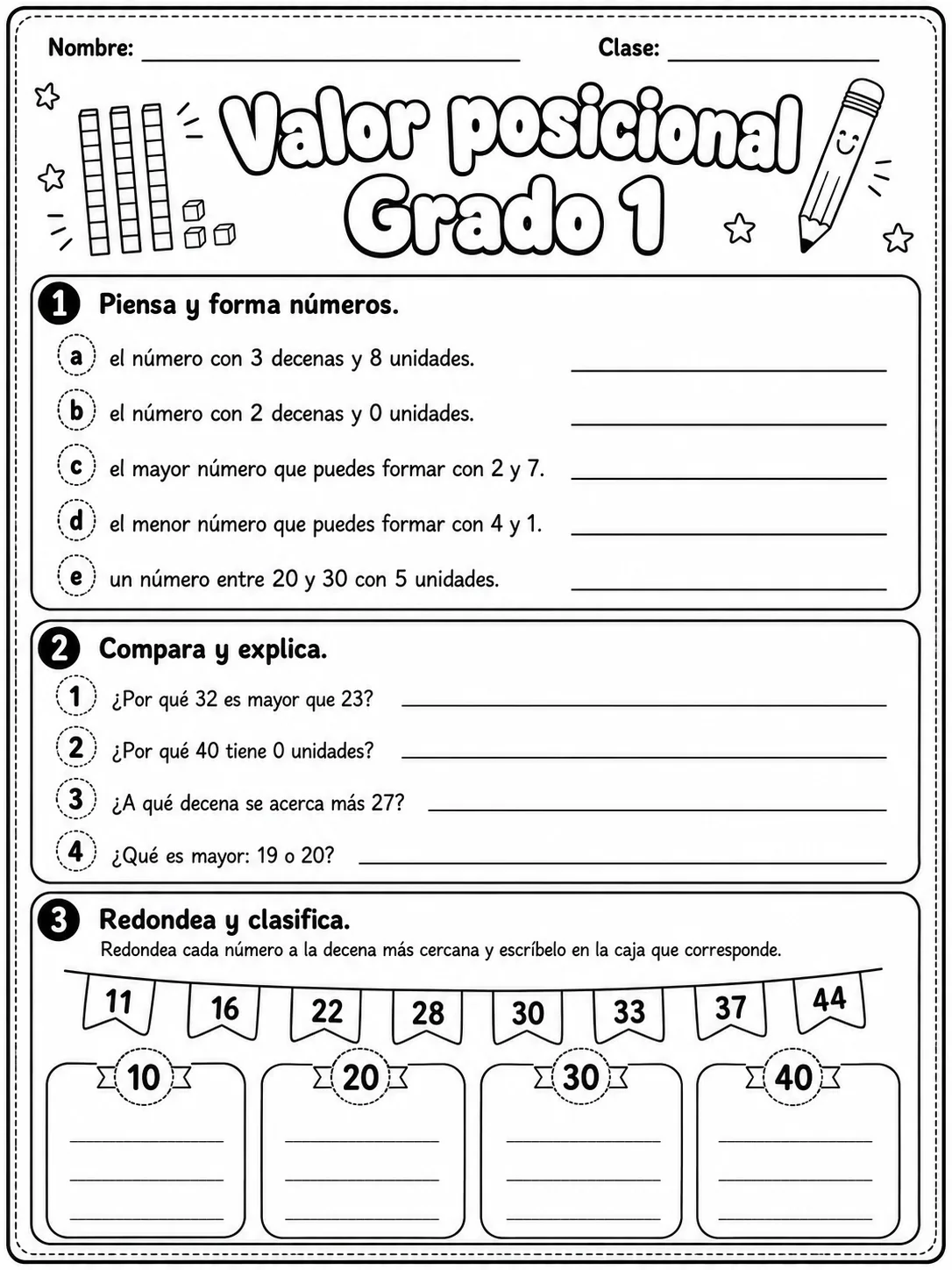 Nombre: ____ Clase: ____

Valor posicional
Grado 1

1 Piensa y forma números.

a el número con 3 decenas y 8 unidades. ____

b el número con 2 decenas y 0 unidades. ____

c el mayor número que puedes formar con 2 y 7. ____

d el menor número que puedes formar con 4 y 1. ____

e un número entre 20 y 30 con 5 unidades. ____

2 Compara y explica.

1 ¿Por qué 32 es mayor que 23? ____

2 ¿Por qué 40 tiene 0 unidades? ____

3 ¿A qué decena se acerca más 27? ____

4 ¿Qué es mayor: 19 o 20? ____

3 Redondea y clasifica.

Redondea cada número a la decena más cercana y escríbelo en la caja que corresponde.

11 16 22 28 30 33 37 44

10
____
____
____

20
____
____
____

30
____
____
____

40
____
____
____